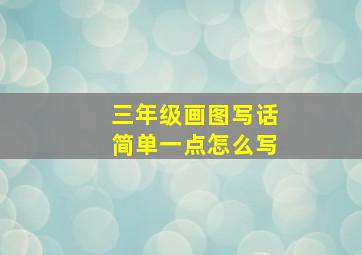 三年级画图写话
简单一点怎么写